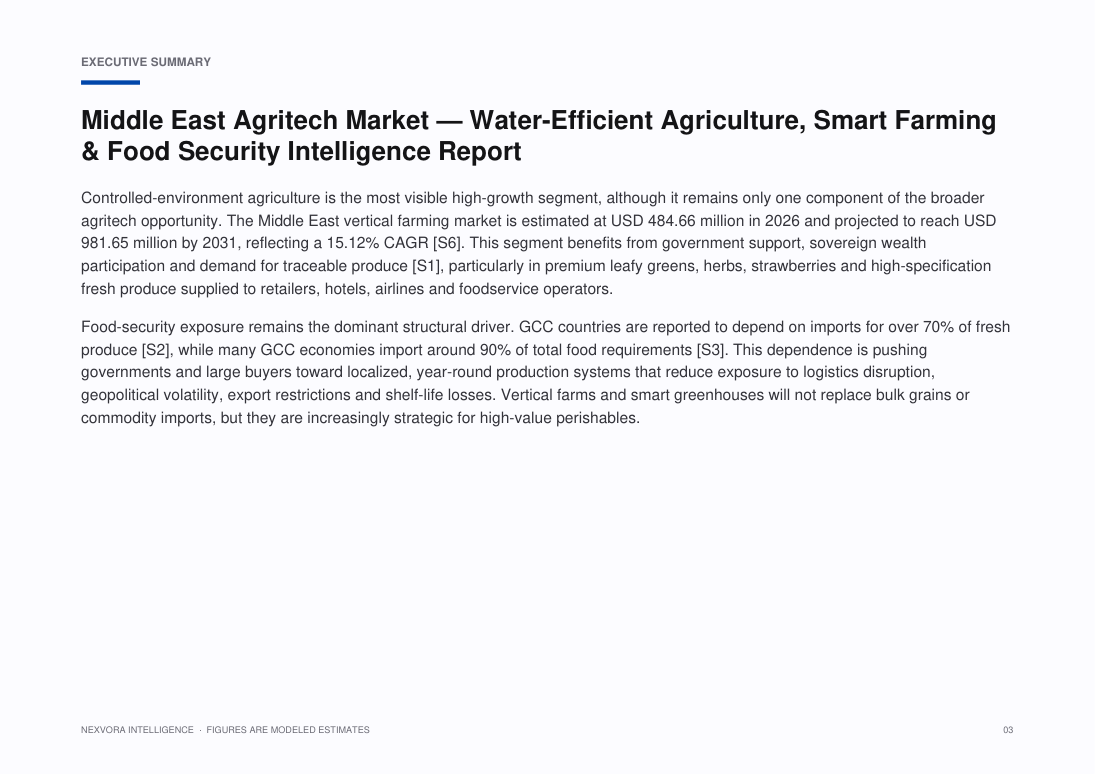 EXECUTIVE SUMMARY

Middle East Agritech Market — Water-Efficient Agriculture, Smart Farming & Food Security Intelligence Report

Controlled-environment agriculture is the most visible high-growth segment, although it remains only one component of the broader agritech opportunity. The Middle East vertical farming market is estimated at USD 484.66 million in 2026 and projected to reach USD 981.65 million by 2031, reflecting a 15.12% CAGR [S6]. This segment benefits from government support, sovereign wealth participation and demand for traceable produce [S1], particularly in premium leafy greens, herbs, strawberries and high-specification fresh produce supplied to retailers, hotels, airlines and foodservice operators.

Food-security exposure remains the dominant structural driver. GCC countries are reported to depend on imports for over 70% of fresh produce [S2], while many GCC economies import around 90% of total food requirements [S3]. This dependence is pushing governments and large buyers toward localized, year-round production systems that reduce exposure to logistics disruption, geopolitical volatility, export restrictions and shelf-life losses. Vertical farms and smart greenhouses will not replace bulk grains or commodity imports, but they are increasingly strategic for high-value perishables.

NEXVORA INTELLIGENCE · FIGURES ARE MODELED ESTIMATES

03